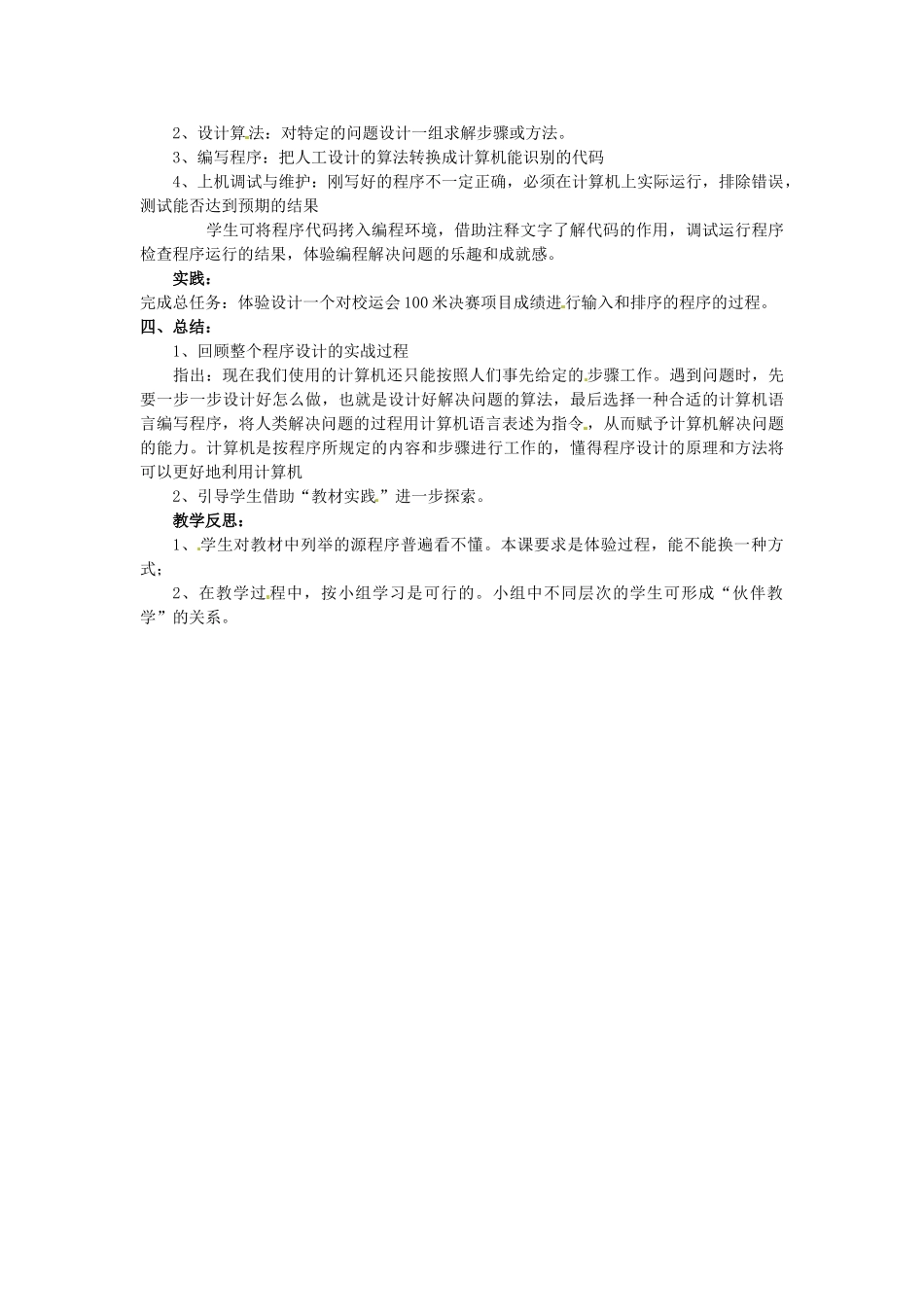 2、设计算法：对特定的问题设计一组求解步骤或方法。

3、编写程序：把人工设计的算法转换成计算机能识别的代码

4、上机调试与维护：刚写好的程序不一定正确，必须在计算机上实际运行，排除错误，测试能否达到预期的结果

学生可将程序代码拷入编程环境，借助注释文字了解代码的作用，调试运行程序检查程序运行的结果，体验编程解决问题的乐趣和成就感。

实践：

完成总任务：体验设计一个对校运会100米决赛项目成绩进行输入和排序的程序的过程。

四、总结：

1、回顾整个程序设计的实战过程

指出：现在我们使用的计算机还只能按照人们事先给定的步骤工作。遇到问题时，先要一步一步设计好怎么做，也就是设计好解决问题的算法，最后选择一种合适的计算机语言编写程序，将人类解决问题的过程用计算机语言表述为指令，从而赋予计算机解决问题的能力。计算机是按程序所规定的内容和步骤进行工作的，懂得程序设计的原理和方法将可以更好地利用计算机

2、引导学生借助“教材实践”进一步探索。

教学反思：

1、学生对教材中列举的源程序普遍看不懂。本课要求是体验过程，能不能换一种方式；

2、在教学过程中，按小组学习是可行的。小组中不同层次的学生可形成“伙伴教学”的关系。